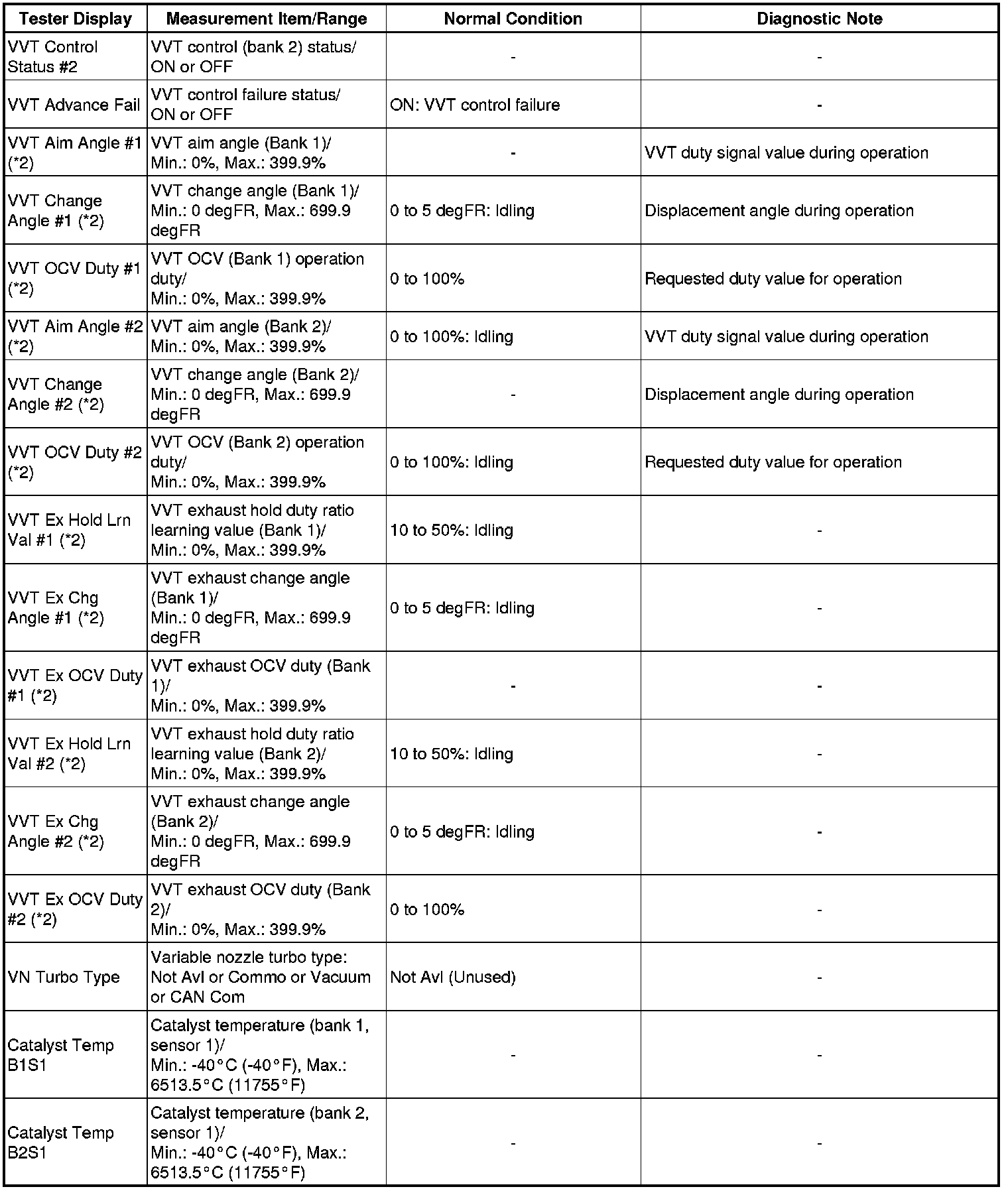 | Tester Display | Measurement Item/Range | Normal Condition | Diagnostic Note |
|---|---|---|---|
| VVT Control Status #2 | VVT control (bank 2) status/ ON or OFF | - | - |
| VVT Advance Fail | VVT control failure status/ ON or OFF | ON: VVT control failure | - |
| VVT Aim Angle #1 (*2) | VVT aim angle (Bank 1)/ Min.: 0%, Max.: 399.9% | - | VVT duty signal value during operation |
| VVT Change Angle #1 (*2) | VVT change angle (Bank 1)/ Min.: 0 degFR, Max.: 699.9 degFR | 0 to 5 degFR: Idling | Displacement angle during operation |
| VVT OCV Duty #1 (*2) | VVT OCV (Bank 1) operation duty/ Min.: 0%, Max.: 399.9% | 0 to 100% | Requested duty value for operation |
| VVT Aim Angle #2 (*2) | VVT aim angle (Bank 2)/ Min.: 0%, Max.: 399.9% | 0 to 100%: Idling | VVT duty signal value during operation |
| VVT Change Angle #2 (*2) | VVT change angle (Bank 2)/ Min.: 0 degFR, Max.: 699.9 degFR | - | Displacement angle during operation |
| VVT OCV Duty #2 (*2) | VVT OCV (Bank 2) operation duty/ Min.: 0%, Max.: 399.9% | 0 to 100%: Idling | Requested duty value for operation |
| VVT Ex Hold Lrn Val #1 (*2) | VVT exhaust hold duty ratio learning value (Bank 1)/ Min.: 0%, Max.: 399.9% | 10 to 50%: Idling | - |
| VVT Ex Chg Angle #1 (*2) | VVT exhaust change angle (Bank 1)/ Min.: 0 degFR, Max.: 699.9 degFR | 0 to 5 degFR: Idling | - |
| VVT Ex OCV Duty #1 (*2) | VVT exhaust OCV duty (Bank 1)/ Min.: 0%, Max.: 399.9% | - | - |
| VVT Ex Hold Lrn Val #2 (*2) | VVT exhaust hold duty ratio learning value (Bank 2)/ Min.: 0%, Max.: 399.9% | 10 to 50%: Idling | - |
| VVT Ex Chg Angle #2 (*2) | VVT exhaust change angle (Bank 2)/ Min.: 0 degFR, Max.: 699.9 degFR | 0 to 5 degFR: Idling | - |
| VVT Ex OCV Duty #2 (*2) | VVT exhaust OCV duty (Bank 2)/ Min.: 0%, Max.: 399.9% | 0 to 100% | - |
| VN Turbo Type | Variable nozzle turbo type: Not Avl or Commo or Vacuum or CAN Com | Not Avl (Unused) | - |
| Catalyst Temp B1S1 | Catalyst temperature (bank 1, sensor 1)/ Min.: -40°C (-40°F), Max.: 6513.5°C (11755°F) | - | - |
| Catalyst Temp B2S1 | Catalyst temperature (bank 2, sensor 1)/ Min.: -40°C (-40°F), Max.: 6513.5°C (11755°F) | - | - |